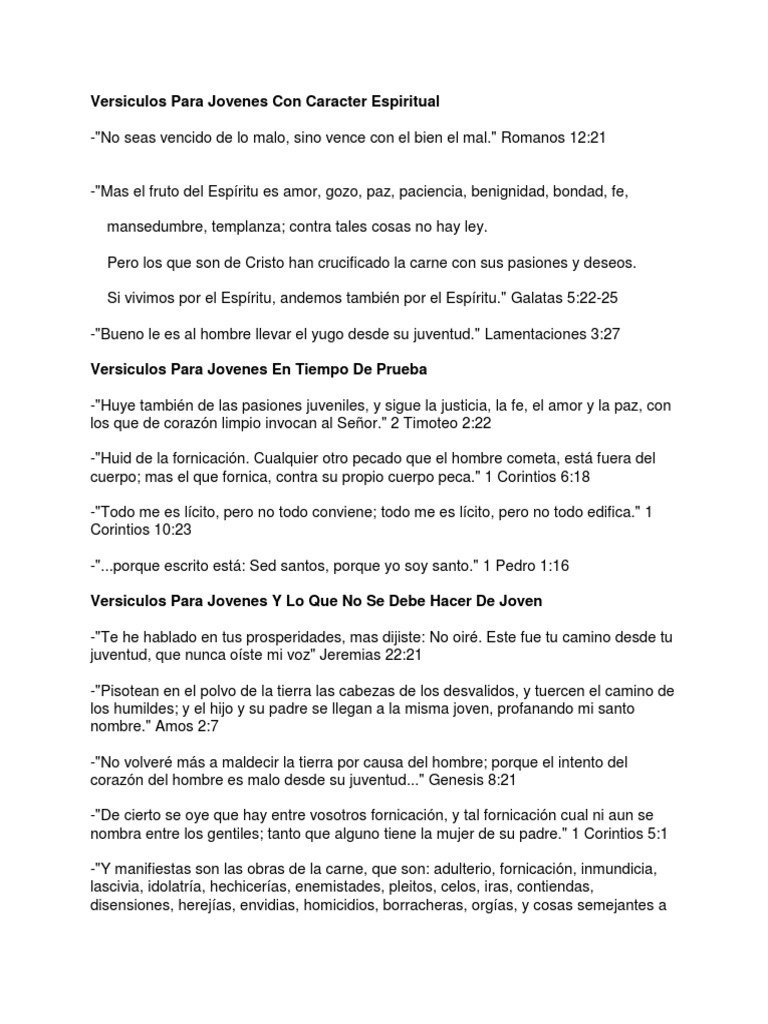 Versiculos Para Jovenes Con Caracter Espiritual

-"No seas vencido de lo malo, sino vence con el bien el mal." Romanos 12:21

-"Mas el fruto del Espíritu es amor, gozo, paz, paciencia, benignidad, bondad, fe,

mansedumbre, templanza; contra tales cosas no hay ley.

Pero los que son de Cristo han crucificado la carne con sus pasiones y deseos.

Si vivimos por el Espíritu, andemos también por el Espíritu." Galatas 5:22-25

-"Bueno le es al hombre llevar el yugo desde su juventud." Lamentaciones 3:27

Versiculos Para Jovenes En Tiempo De Prueba

-"Huye también de las pasiones juveniles, y sigue la justicia, la fe, el amor y la paz, con los que de corazón limpio invocan al Señor." 2 Timoteo 2:22

-"Huid de la fornicación. Cualquier otro pecado que el hombre cometa, está fuera del cuerpo; mas el que fornica, contra su propio cuerpo peca." 1 Corintios 6:18

-"Todo me es lícito, pero no todo conviene; todo me es lícito, pero no todo edifica." 1 Corintios 10:23

-"...porque escrito está: Sed santos, porque yo soy santo." 1 Pedro 1:16

Versiculos Para Jovenes Y Lo Que No Se Debe Hacer De Joven

-"Te he hablado en tus prosperidades, mas dijiste: No oiré. Este fue tu camino desde tu juventud, que nunca oíste mi voz" Jeremias 22:21

-"Pisotean en el polvo de la tierra las cabezas de los desvalidos, y tuercen el camino de los humildes; y el hijo y su padre se llegan a la misma joven, profanando mi santo nombre." Amos 2:7

-"No volveré más a maldecir la tierra por causa del hombre; porque el intento del corazón del hombre es malo desde su juventud..." Genesis 8:21

-"De cierto se oye que hay entre vosotros fornicación, y tal fornicación cual ni aun se nombra entre los gentiles; tanto que alguno tiene la mujer de su padre." 1 Corintios 5:1

-"Y manifiestas son las obras de la carne, que son: adulterio, fornicación, inmundicia, lascivia, idolatría, hechicerías, enemistades, pleitos, celos, iras, contiendas, disensiones, herejías, envidias, homicidios, borracheras, orgías, y cosas semejantes a